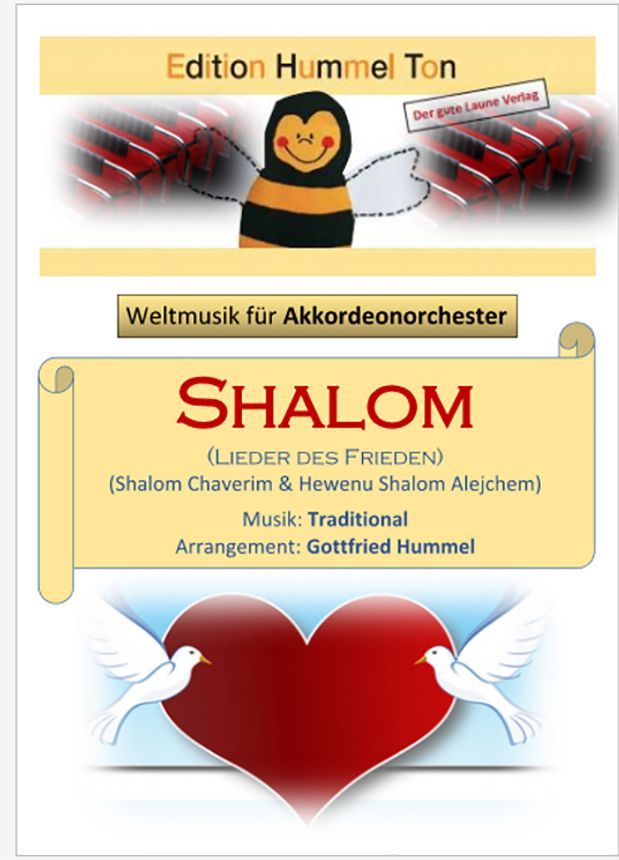 Edition Hummel Ton

Der gute Laune Verlag

Weltmusik für Akkordeonorchester

SHALOM

(LIEDER DES FRIEDEN)

(Shalom Chaverim & Hewenu Shalom Alejchem)

Musik: Traditional

Arrangement: Gottfried Hummel